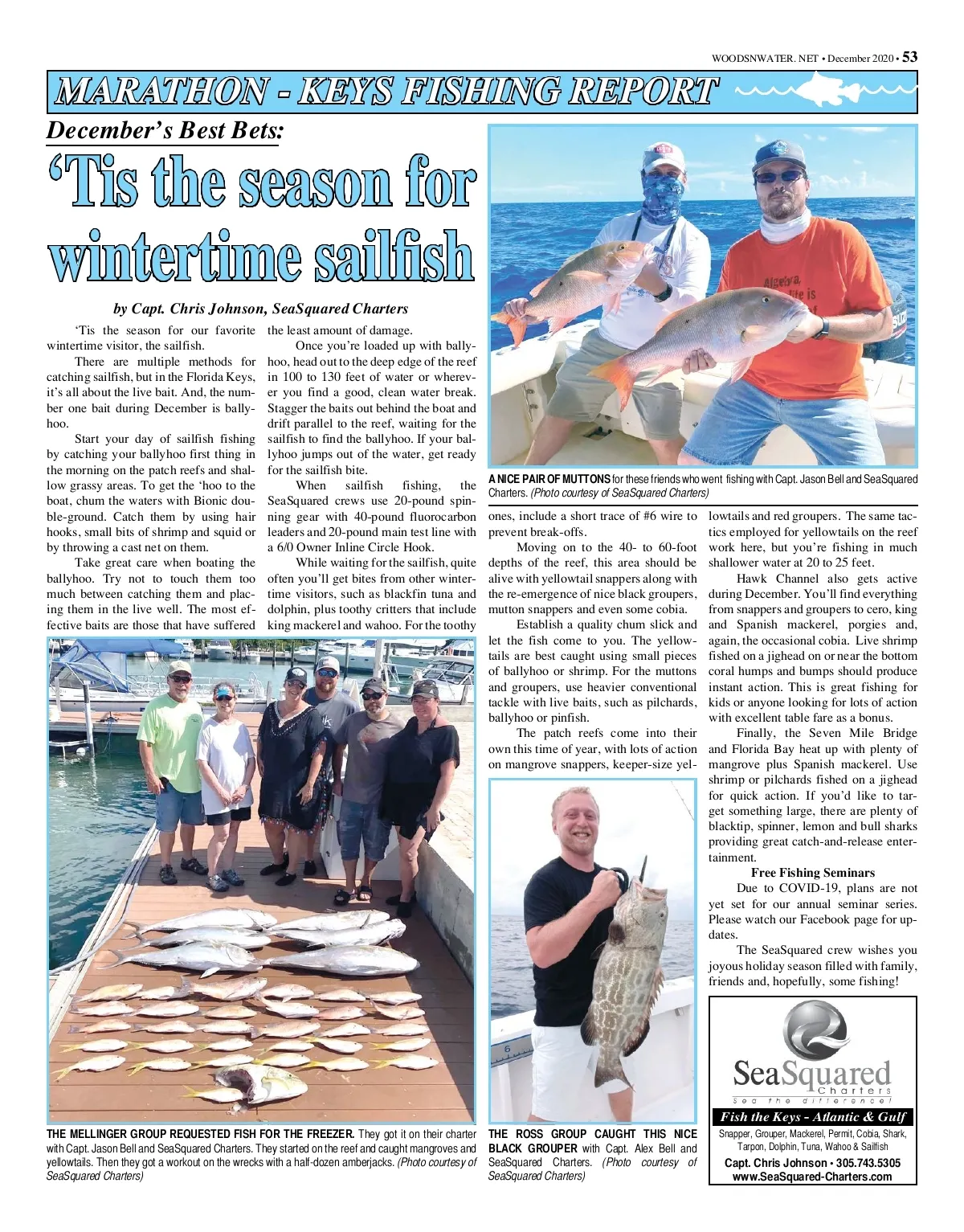 WOODSNWATER. NET • December 2020 • 53

MARATHON - KEYS FISHING REPORT

December's Best Bets:

'Tis the season for wintertime sailfish

by Capt. Chris Johnson, SeaSquared Charters

'Tis the season for our favorite wintertime visitor, the sailfish.

There are multiple methods for catching sailfish, but in the Florida Keys, it's all about the live bait. And, the number one bait during December is ballyhoo.

Start your day of sailfish fishing by catching your ballyhoo first thing in the morning on the patch reefs and shallow grassy areas. To get the 'hoo to the boat, chum the waters with Bionic double-ground. Catch them by using hair hooks, small bits of shrimp and squid or by throwing a cast net on them.

Take great care when boating the ballyhoo. Try not to touch them too much between catching them and placing them in the live well. The most effective baits are those that have suffered the least amount of damage.

Once you're loaded up with ballyhoo, head out to the deep edge of the reef in 100 to 130 feet of water or wherever you find a good, clean water break. Stagger the baits out behind the boat and drift parallel to the reef, waiting for the sailfish to find the ballyhoo. If your ballyhoo jumps out of the water, get ready for the sailfish bite.

When sailfish fishing, the SeaSquared crews use 20-pound spinning gear with 40-pound fluorocarbon leaders and 20-pound main test line with a 6/0 Owner Inline Circle Hook.

While waiting for the sailfish, quite often you'll get bites from other wintertime visitors, such as blackfin tuna and dolphin, plus toothy critters that include king mackerel and wahoo. For the toothy ones, include a short trace of #6 wire to prevent break-offs.

Moving on to the 40- to 60-foot depths of the reef, this area should be alive with yellowtail snappers along with the re-emergence of nice black groupers, mutton snappers and even some cobia.

Establish a quality chum slick and let the fish come to you. The yellowtails are best caught using small pieces of ballyhoo or shrimp. For the muttons and groupers, use heavier conventional tackle with live baits, such as pilchards, ballyhoo or pinfish.

The patch reefs come into their own this time of year, with lots of action on mangrove snappers, keeper-size yellowtails and red groupers. The same tactics employed for yellowtails on the reef work here, but you're fishing in much shallower water at 20 to 25 feet.

Hawk Channel also gets active during December. You'll find everything from snappers and groupers to cero, king and Spanish mackerel, porgies and, again, the occasional cobia. Live shrimp fished on a jighead on or near the bottom coral humps and bumps should produce instant action. This is great fishing for kids or anyone looking for lots of action with excellent table fare as a bonus.

Finally, the Seven Mile Bridge and Florida Bay heat up with plenty of mangrove plus Spanish mackerel. Use shrimp or pilchards fished on a jighead for quick action. If you'd like to target something large, there are plenty of blacktip, spinner, lemon and bull sharks providing great catch-and-release entertainment.

Free Fishing Seminars

Due to COVID-19, plans are not yet set for our annual seminar series. Please watch our Facebook page for updates.

The SeaSquared crew wishes you joyous holiday season filled with family, friends and, hopefully, some fishing!

A NICE PAIR OF MUTTONS for these friends who went fishing with Capt. Jason Bell and SeaSquared Charters. (Photo courtesy of SeaSquared Charters)

THE MELLINGER GROUP REQUESTED FISH FOR THE FREEZER. They got it on their charter with Capt. Jason Bell and SeaSquared Charters. They started on the reef and caught mangroves and yellowtails. Then they got a workout on the wrecks with a half-dozen amberjacks. (Photo courtesy of SeaSquared Charters)

THE ROSS GROUP CAUGHT THIS NICE BLACK GROUPER with Capt. Alex Bell and SeaSquared Charters. (Photo courtesy of SeaSquared Charters)

SeaSquared
Charters
Sea the difference!
Fish the Keys - Atlantic & Gulf
Snapper, Grouper, Mackerel, Permit, Cobia, Shark, Tarpon, Dolphin, Tuna, Wahoo & Sailfish
Capt. Chris Johnson • 305.743.5305
www.SeaSquared-Charters.com